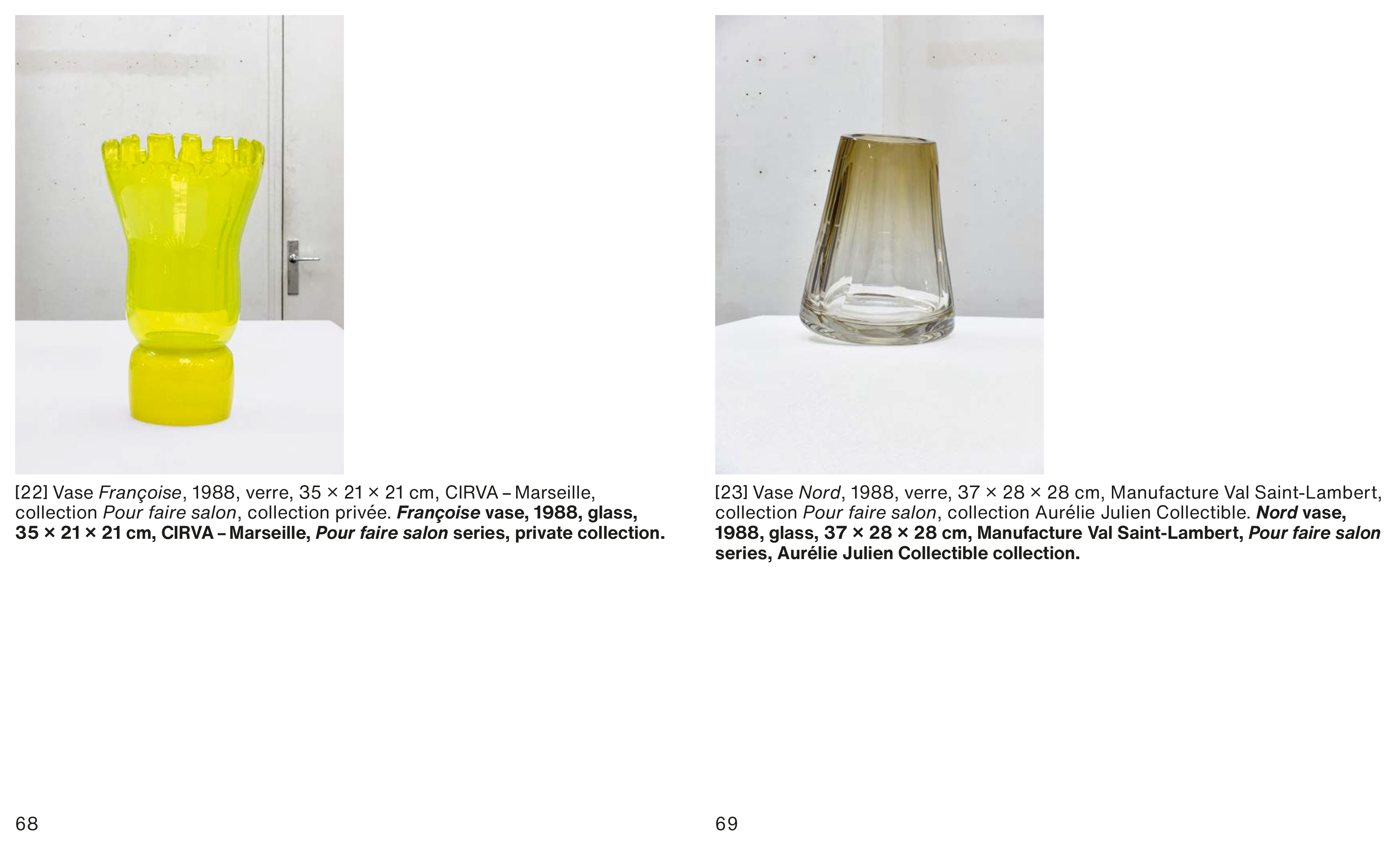 [22] Vase Françoise, 1988, verre, 35 × 21 × 21 cm, CIRVA – Marseille, collection Pour faire salon, collection privée. Françoise vase, 1988, glass, 35 × 21 × 21 cm, CIRVA – Marseille, Pour faire salon series, private collection.

68

[23] Vase Nord, 1988, verre, 37 × 28 × 28 cm, Manufacture Val Saint-Lambert, collection Pour faire salon, collection Aurélie Julien Collectible. Nord vase, 1988, glass, 37 × 28 × 28 cm, Manufacture Val Saint-Lambert, Pour faire salon series, Aurélie Julien Collectible collection.

69